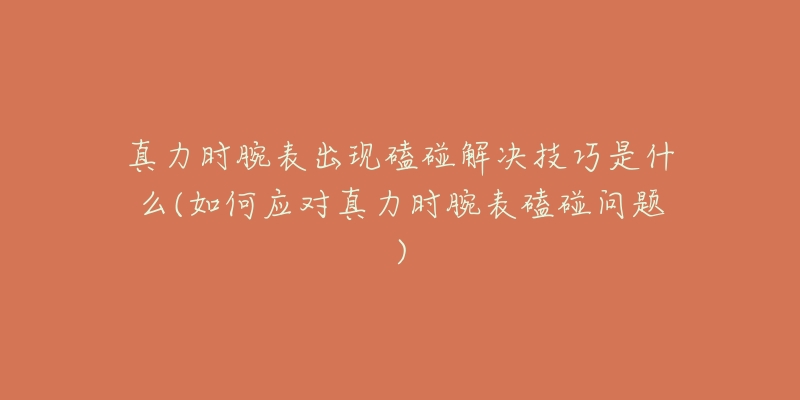 真力时腕表出现磕碰解决技巧是什么(如何应对真力时腕表磕碰问题)